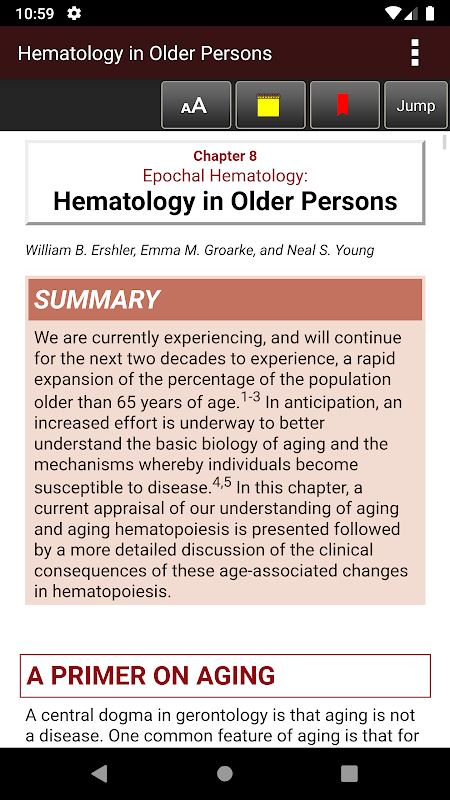 10:59

Hematology in Older Persons

AA

Jump

Chapter 8
Epochal Hematology:
Hematology in Older Persons

William B. Ershler, Emma M. Groarke, and Neal S. Young

SUMMARY

We are currently experiencing, and will continue for the next two decades to experience, a rapid expansion of the percentage of the population older than 65 years of age.$^{1-3}$ In anticipation, an increased effort is underway to better understand the basic biology of aging and the mechanisms whereby individuals become susceptible to disease.$^{4,5}$ In this chapter, a current appraisal of our understanding of aging and aging hematopoiesis is presented followed by a more detailed discussion of the clinical consequences of these age-associated changes in hematopoiesis.

A PRIMER ON AGING

A central dogma in gerontology is that aging is not a disease. One common feature of aging is that for